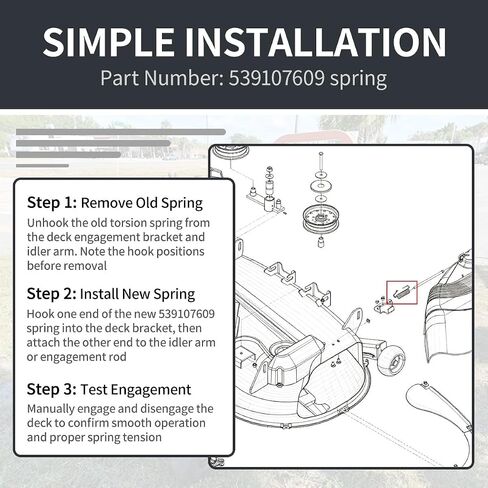 SIMPLE INSTALLATION
Part Number: 539107609 spring

Step 1: Remove Old Spring
Unhook the old torsion spring from the deck engagement bracket and idler arm. Note the hook positions before removal

Step 2: Install New Spring
Hook one end of the new 539107609 spring into the deck bracket, then attach the other end to the idler arm or engagement rod

Step 3: Test Engagement
Manually engage and disengage the deck to confirm smooth operation and proper spring tension